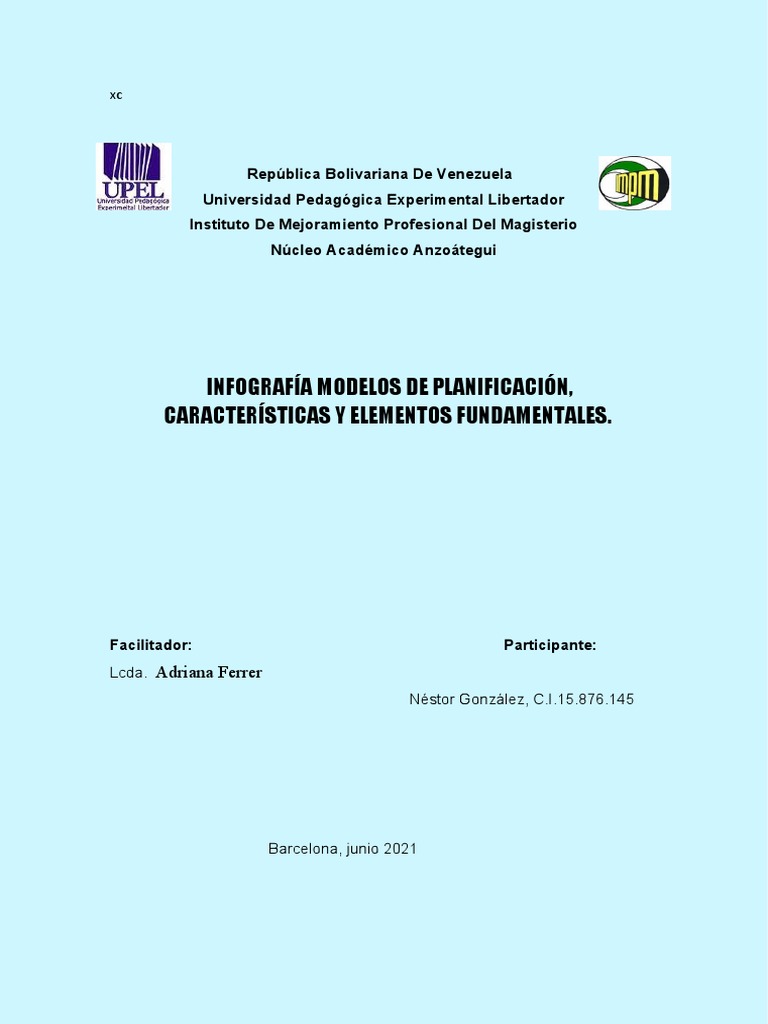 xc

UPEL
Universidad Pedagógica Experimental Libertador

República Bolivariana De Venezuela
Universidad Pedagógica Experimental Libertador
Instituto De Mejoramiento Profesional Del Magisterio
Núcleo Académico Anzoátegui

IMPM

INFOGRAFÍA MODELOS DE PLANIFICACIÓN, CARACTERÍSTICAS Y ELEMENTOS FUNDAMENTALES.

Facilitador:
Lcda. Adriana Ferrer

Participante:
Néstor González, C.I.15.876.145

Barcelona, junio 2021